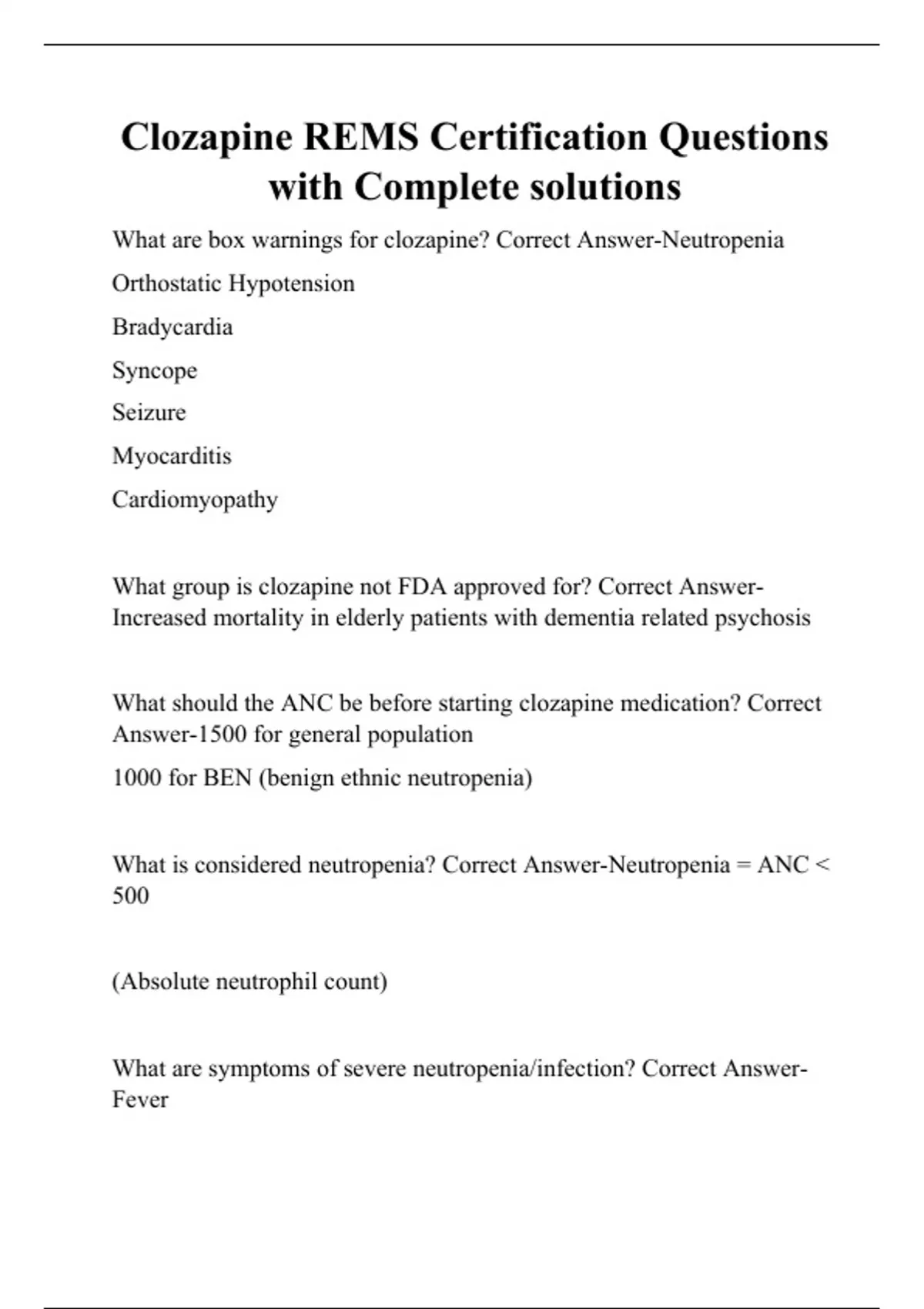 Clozapine REMS Certification Questions with Complete solutions

What are box warnings for clozapine? Correct Answer-Neutropenia

Orthostatic Hypotension

Bradycardia

Syncope

Seizure

Myocarditis

Cardiomyopathy

What group is clozapine not FDA approved for? Correct Answer-Increased mortality in elderly patients with dementia related psychosis

What should the ANC be before starting clozapine medication? Correct Answer-1500 for general population

1000 for BEN (benign ethnic neutropenia)

What is considered neutropenia? Correct Answer-Neutropenia = ANC < 500

(Absolute neutrophil count)

What are symptoms of severe neutropenia/infection? Correct Answer-Fever